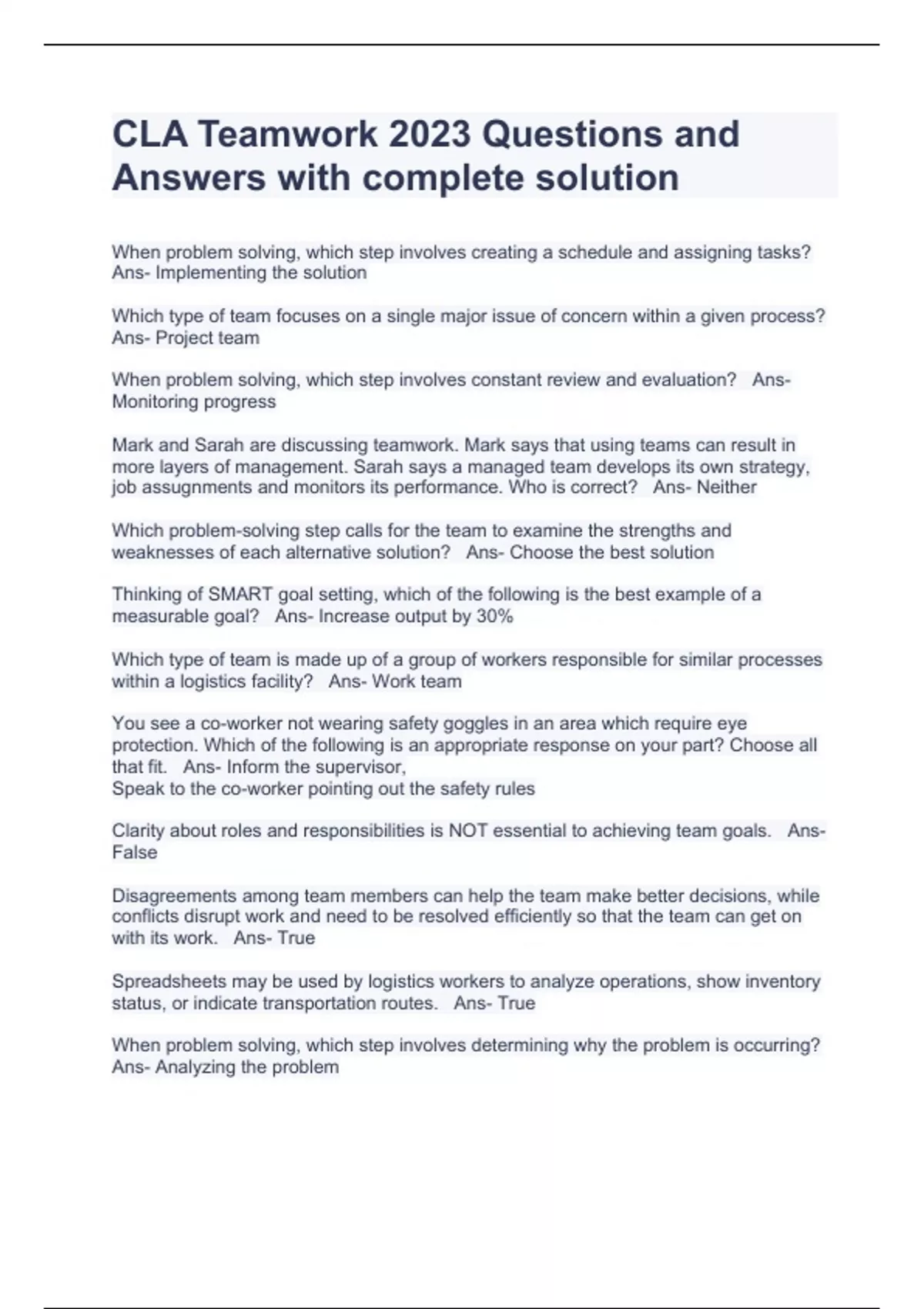 CLA Teamwork 2023 Questions and Answers with complete solution

When problem solving, which step involves creating a schedule and assigning tasks? Ans- Implementing the solution

Which type of team focuses on a single major issue of concern within a given process? Ans- Project team

When problem solving, which step involves constant review and evaluation? Ans- Monitoring progress

Mark and Sarah are discussing teamwork. Mark says that using teams can result in more layers of management. Sarah says a managed team develops its own strategy, job assugnments and monitors its performance. Who is correct? Ans- Neither

Which problem-solving step calls for the team to examine the strengths and weaknesses of each alternative solution? Ans- Choose the best solution

Thinking of SMART goal setting, which of the following is the best example of a measurable goal? Ans- Increase output by 30%

Which type of team is made up of a group of workers responsible for similar processes within a logistics facility? Ans- Work team

You see a co-worker not wearing safety goggles in an area which require eye protection. Which of the following is an appropriate response on your part? Choose all that fit. Ans- Inform the supervisor,
Speak to the co-worker pointing out the safety rules

Clarity about roles and responsibilities is NOT essential to achieving team goals. Ans- False

Disagreements among team members can help the team make better decisions, while conflicts disrupt work and need to be resolved efficiently so that the team can get on with its work. Ans- True

Spreadsheets may be used by logistics workers to analyze operations, show inventory status, or indicate transportation routes. Ans- True

When problem solving, which step involves determining why the problem is occurring? Ans- Analyzing the problem